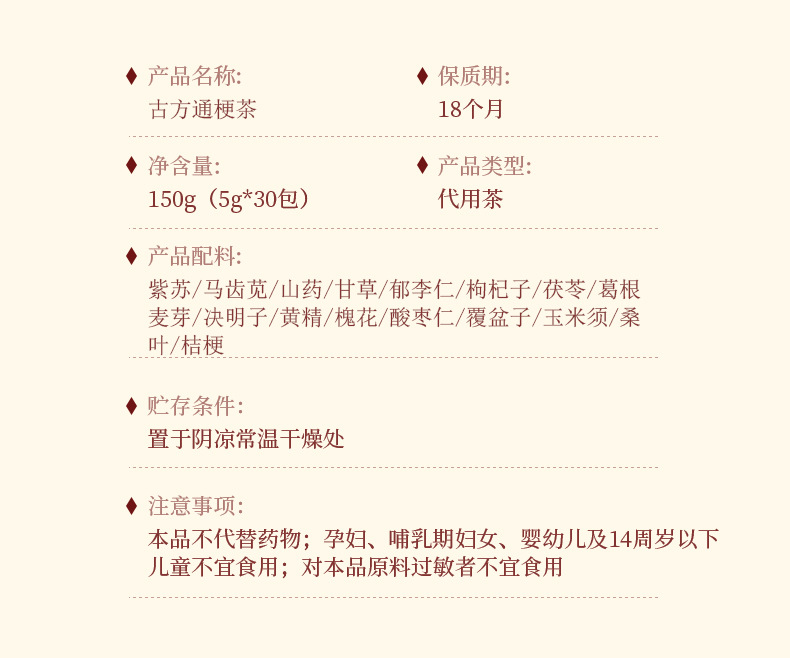 ♦ 产品名称:
古方通梗茶

♦ 保质期:
18个月

♦ 净含量:
150g（5g*30包）

♦ 产品类型:
代用茶

♦ 产品配料:
紫苏/马齿苋/山药/甘草/郁李仁/枸杞子/茯苓/葛根麦芽/决明子/黄精/槐花/酸枣仁/覆盆子/玉米须/桑叶/桔梗

♦ 贮存条件:
置于阴凉常温干燥处

♦ 注意事项:
本品不代替药物；孕妇、哺乳期妇女、婴幼儿及14周岁以下儿童不宜食用；对本品原料过敏者不宜食用